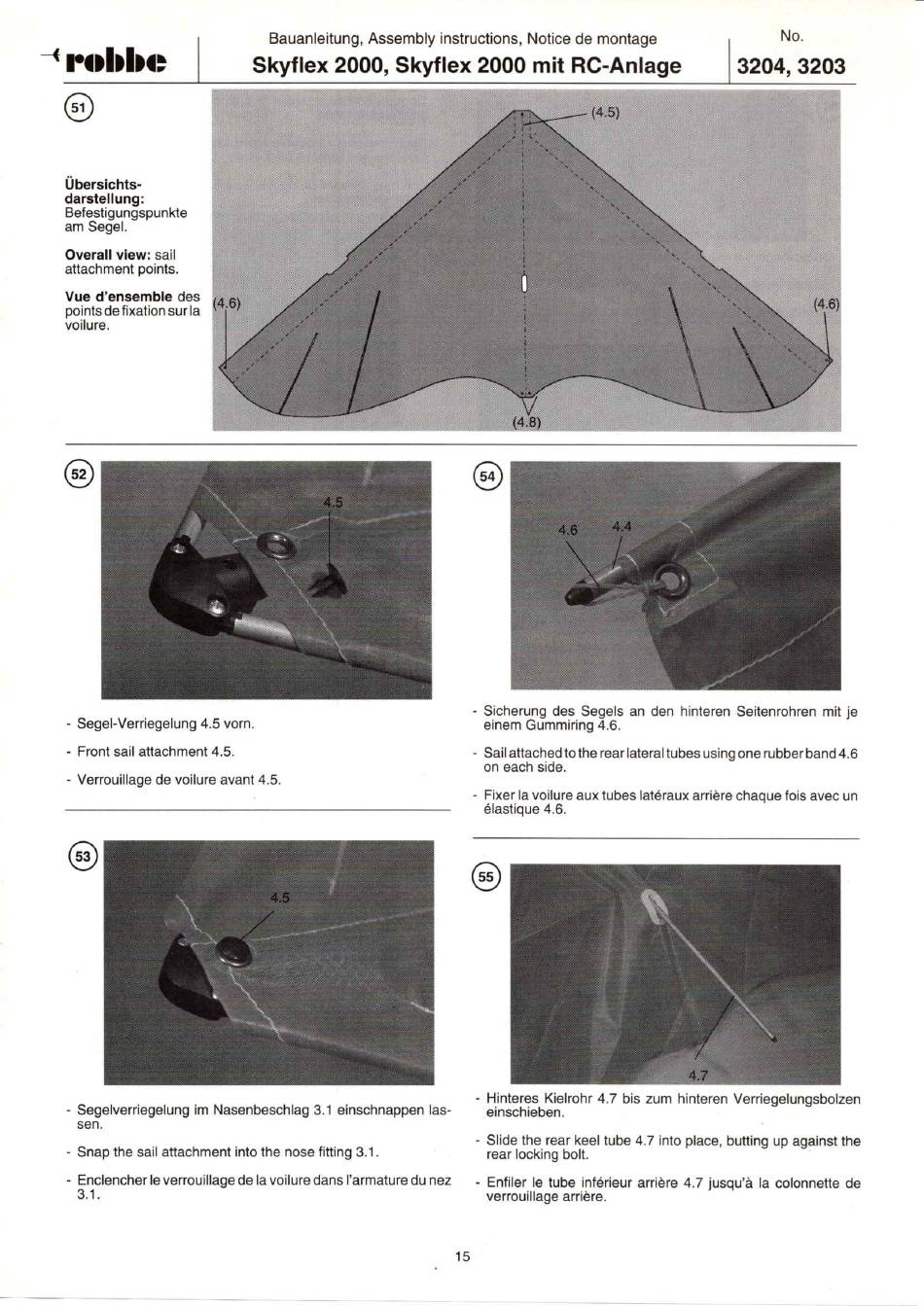 robbe

Bauanleitung, Assembly instructions, Notice de montage

Skyflex 2000, Skyflex 2000 mit RC-Anlage

No.

3204, 3203

51

Übersichtsdarstellung: Befestigungspunkte am Segel.

Overall view: sail attachment points.

Vue d'ensemble des points de fixation sur la voilure.

(4.5)

(4.6)

(4.6)

(4.8)

52

4.5

- Segel-Verriegelung 4.5 vorn.

- Front sail attachment 4.5.

- Verrouillage de voilure avant 4.5.

53

4.5

- Segelverriegelung im Nasenbeschlag 3.1 einschnappen lassen.

- Snap the sail attachment into the nose fitting 3.1.

- Enclencher le verrouillage de la voilure dans l'armature du nez 3.1.

54

4.6

4.4

- Sicherung des Segels an den hinteren Seitenrohren mit je einem Gummiring 4.6.

- Sail attached to the rear lateral tubes using one rubber band 4.6 on each side.

- Fixer la voilure aux tubes latéraux arrière chaque fois avec un élastique 4.6.

55

4.7

- Hinteres Kielrohr 4.7 bis zum hinteren Verriegelungsbolzen einschieben.

- Slide the rear keel tube 4.7 into place, butting up against the rear locking bolt.

- Enfiler le tube inférieur arrière 4.7 jusqu'à la colonnette de verrouillage arrière.

15